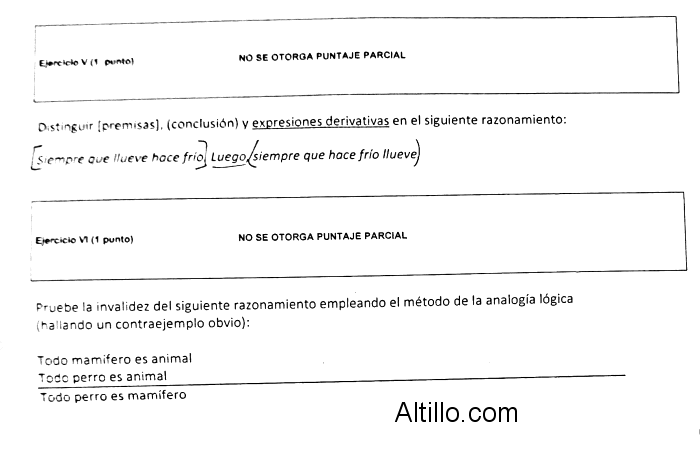 Ejercicio V (1 punto)

NO SE OTORGA PUNTAJE PARCIAL

Distinguir [premisas], (conclusión) y expresiones derivativas en el siguiente razonamiento:

[Siempre que llueve hace frío] Luego (siempre que hace frío llueve)

Ejercicio VI (1 punto)

NO SE OTORGA PUNTAJE PARCIAL

Pruebe la invalidez del siguiente razonamiento empleando el método de la analogía lógica (hallando un contraejemplo obvio):

Todo mamífero es animal
Todo perro es animal
Todo perro es mamífero

Altillo.com